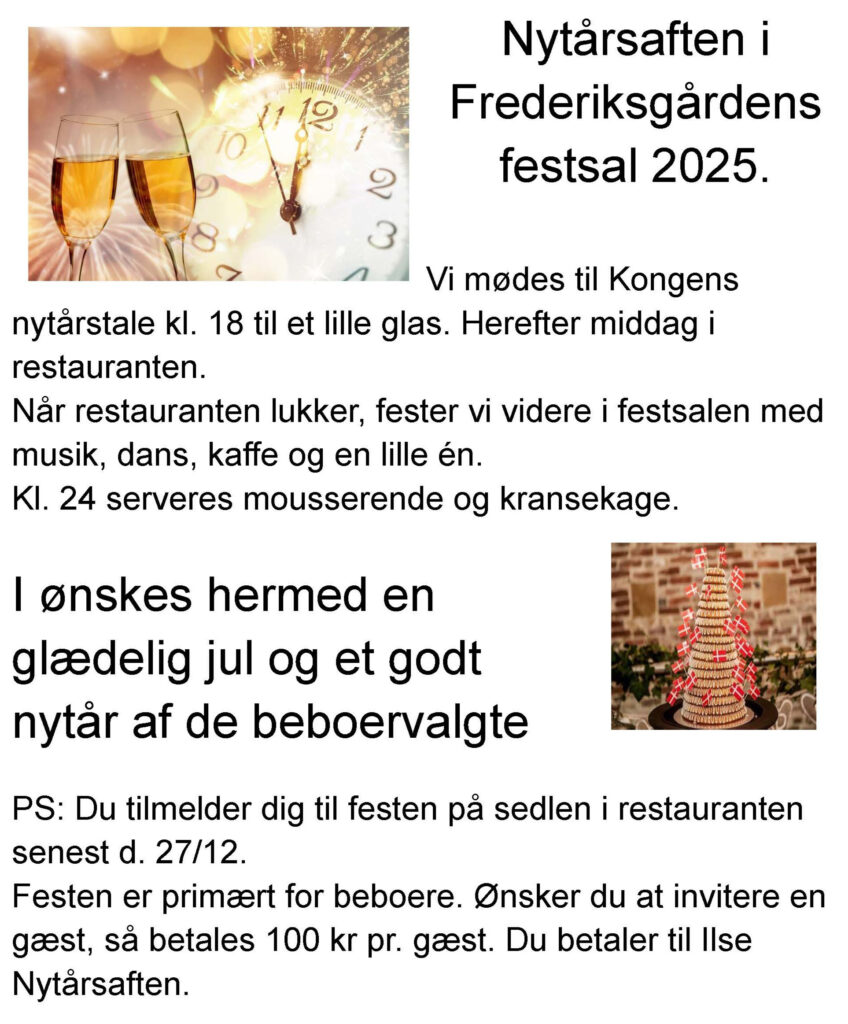 Nytårsaften i Frederiksgårdens festsal 2025.

Vi mødes til Kongens nytårstale kl. 18 til et lille glas. Herefter middag i restauranten.
Når restauranten lukker, fester vi videre i festsalen med musik, dans, kaffe og en lille én.
Kl. 24 serveres mousserende og kransekage.

I ønskes hermed en glædelig jul og et godt nytår af de beboervalgte

PS: Du tilmelder dig til festen på sedlen i restauranten senest d. 27/12.
Festen er primært for beboere. Ønsker du at invitere en gæst, så betales 100 kr pr. gæst. Du betaler til Ilse Nytårsaften.